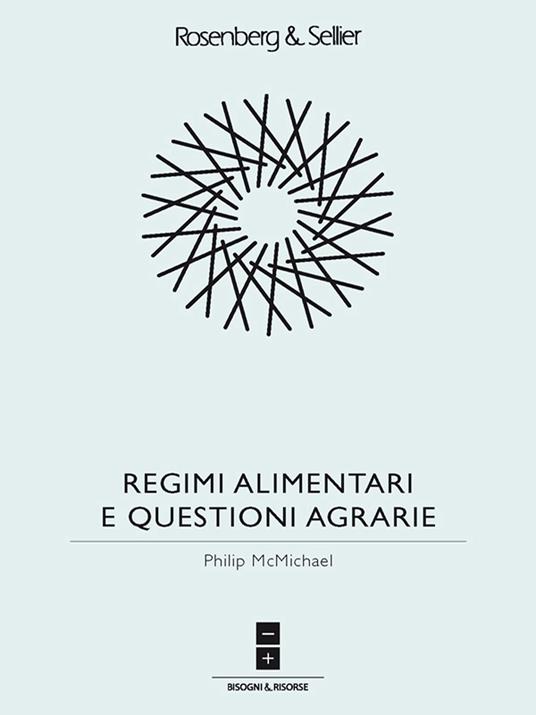 Rosenberg & Sellier

REGIMI ALIMENTARI
E QUESTIONI AGRARIE

Philip McMichael

−
+

BISOGNI & RISORSE